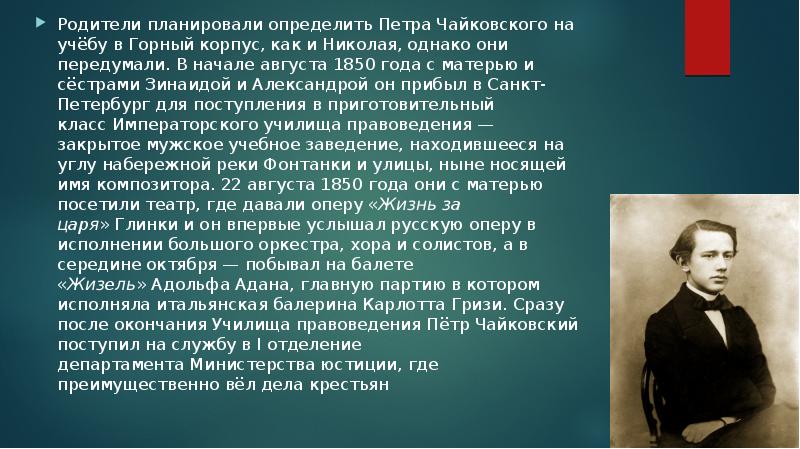 Родители планировали определить Петра Чайковского на учёбу в Горный корпус, как и Николая, однако они передумали. В начале августа 1850 года с матерью и сёстрами Зинаидой и Александрой он прибыл в Санкт-Петербург для поступления в приготовительный класс Императорского училища правоведения — закрытое мужское учебное заведение, находившееся на углу набережной реки Фонтанки и улицы, ныне носящей имя композитора. 22 августа 1850 года они с матерью посетили театр, где давали оперу «Жизнь за царя» Глинки и он впервые услышал русскую оперу в исполнении большого оркестра, хора и солистов, а в середине октября — побывал на балете «Жизель» Адольфа Адана, главную партию в котором исполняла итальянская балерина Карлотта Гризи. Сразу после окончания Училища правоведения Пётр Чайковский поступил на службу в I отделение департамента Министерства юстиции, где преимущественно вёл дела крестьян